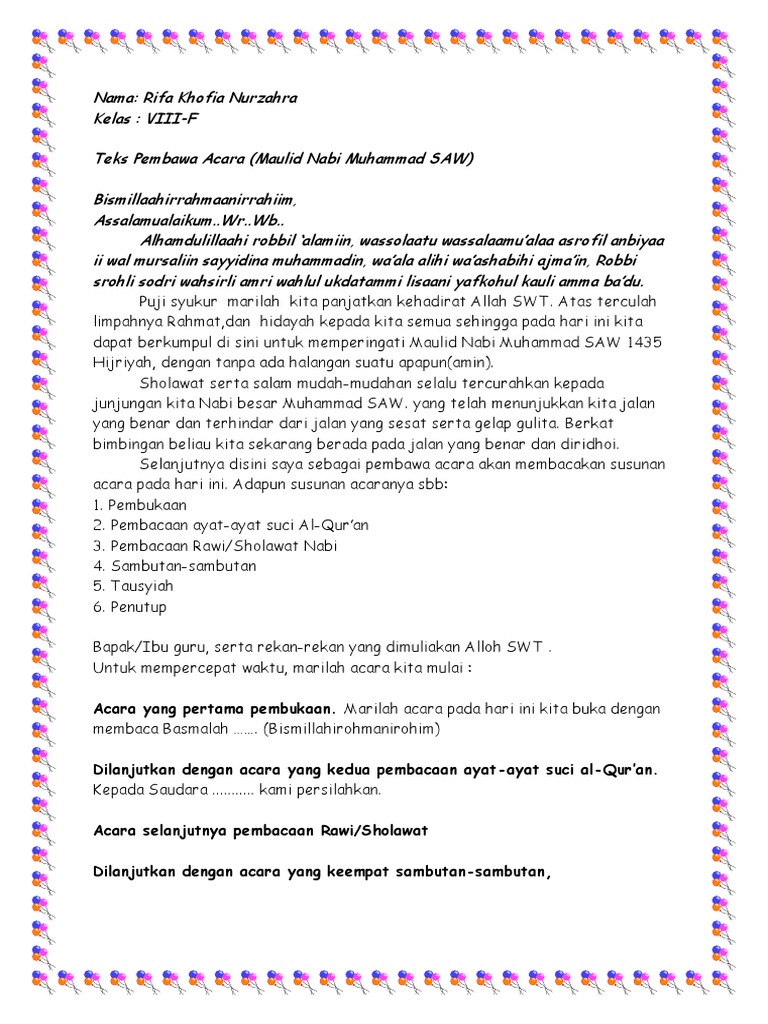 Nama: Rifa Khofia Nurzahra
Kelas : VIII-F

Teks Pembawa Acara (Maulid Nabi Muhammad SAW)

Bismillaahirrahmaanirrahiim,
Assalamualaikum..Wr..Wb..

Alhamdulillaahi robbil 'alamiin, wassolaatu wassalaamu'alaa asrofil anbiyaa ii wal mursaliin sayyidina muhammadin, wa'ala alihi wa'ashabihi ajma'in, Robbi srohli sodri wahsirli amri wahlul ukdatammi lisaani yafkohul kauli amma ba'du.

Puji syukur marilah kita panjatkan kehadirat Allah SWT. Atas terculah limpahnya Rahmat,dan hidayah kepada kita semua sehingga pada hari ini kita dapat berkumpul di sini untuk memperingati Maulid Nabi Muhammad SAW 1435 Hijriyah, dengan tanpa ada halangan suatu apapun(amin).

Sholawat serta salam mudah-mudahan selalu tercurahkan kepada junjungan kita Nabi besar Muhammad SAW. yang telah menunjukkan kita jalan yang benar dan terhindar dari jalan yang sesat serta gelap gulita. Berkat bimbingan beliau kita sekarang berada pada jalan yang benar dan diridhoi.

Selanjutnya disini saya sebagai pembawa acara akan membacakan susunan acara pada hari ini. Adapun susunan acaranya sbb:
1. Pembukaan
2. Pembacaan ayat-ayat suci Al-Qur'an
3. Pembacaan Rawi/Sholawat Nabi
4. Sambutan-sambutan
5. Tausyiah
6. Penutup

Bapak/Ibu guru, serta rekan-rekan yang dimuliakan Alloh SWT .
Untuk mempercepat waktu, marilah acara kita mulai :

Acara yang pertama pembukaan. Marilah acara pada hari ini kita buka dengan membaca Basmalah ……. (Bismillahirohmanirohim)

Dilanjutkan dengan acara yang kedua pembacaan ayat-ayat suci al-Qur'an. Kepada Saudara ........... kami persilahkan.

Acara selanjutnya pembacaan Rawi/Sholawat

Dilanjutkan dengan acara yang keempat sambutan-sambutan,